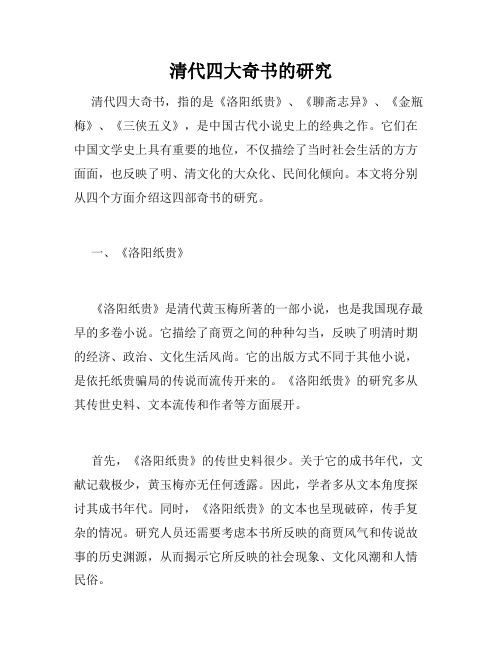 清代四大奇书的研究

清代四大奇书，指的是《洛阳纸贵》、《聊斋志异》、《金瓶梅》、《三侠五义》，是中国古代小说史上的经典之作。它们在中国文学史上具有重要的地位，不仅描绘了当时社会生活的方方面面，也反映了明、清文化的大众化、民间化倾向。本文将分别从四个方面介绍这四部奇书的研究。

一、《洛阳纸贵》

《洛阳纸贵》是清代黄玉梅所著的一部小说，也是我国现存最早的多卷小说。它描绘了商贾之间的种种勾当，反映了明清时期的经济、政治、文化生活风尚。它的出版方式不同于其他小说，是依托纸贵骗局的传说而流传开来的。《洛阳纸贵》的研究多从其传世史料、文本流传和作者等方面展开。

首先，《洛阳纸贵》的传世史料很少。关于它的成书年代，文献记载极少，黄玉梅亦无任何透露。因此，学者多从文本角度探讨其成书年代。同时，《洛阳纸贵》的文本也呈现破碎，传手复杂的情况。研究人员还需要考虑本书所反映的商贾风气和传说故事的历史渊源，从而揭示它所反映的社会现象、文化风潮和人情民俗。